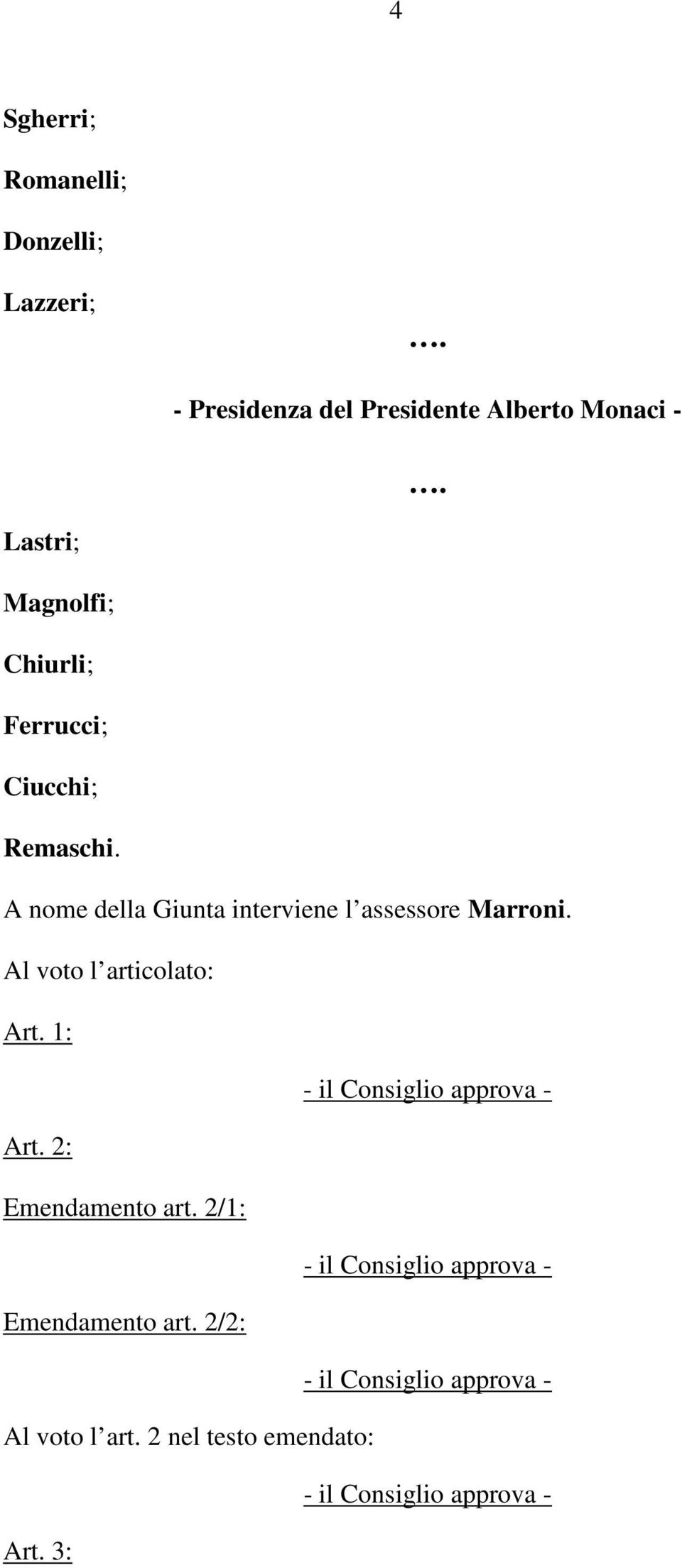 4

Sgherri;

Romanelli;

Donzelli;

Lazzeri;

….

- Presidenza del Presidente Alberto Monaci -

….

Lastri;

Magnolfi;

Chiurli;

Ferrucci;

Ciucchi;

Remaschi.

A nome della Giunta interviene l’assessore Marroni.

Al voto l’articolato:

Art. 1:

- il Consiglio approva -

Art. 2:

Emendamento art. 2/1:

- il Consiglio approva -

Emendamento art. 2/2:

- il Consiglio approva -

Al voto l’art. 2 nel testo emendato:

- il Consiglio approva -

Art. 3: